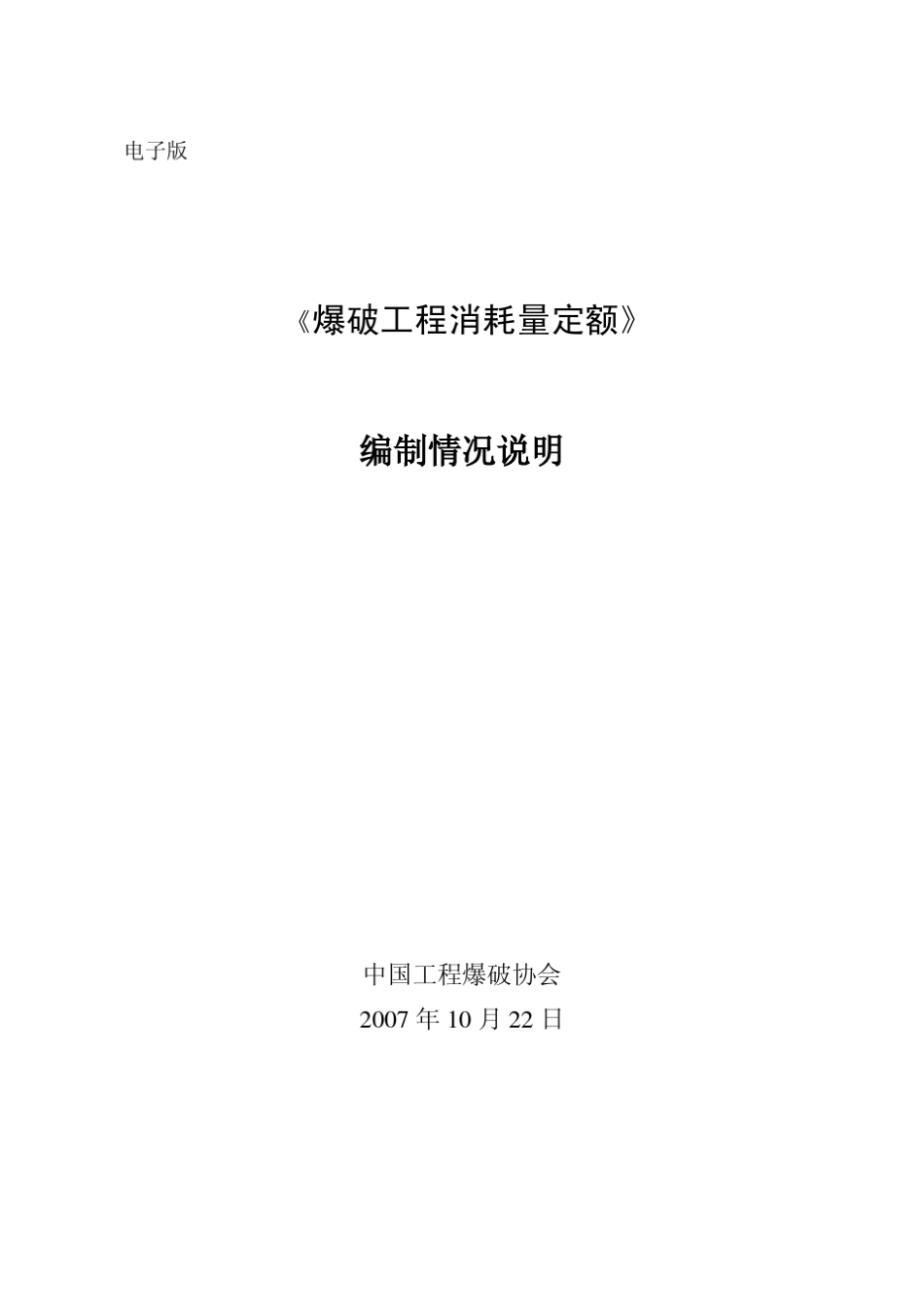 电子版

《爆破工程消耗量定额》

编制情况说明

中国工程爆破协会
2007 年 10 月 22 日